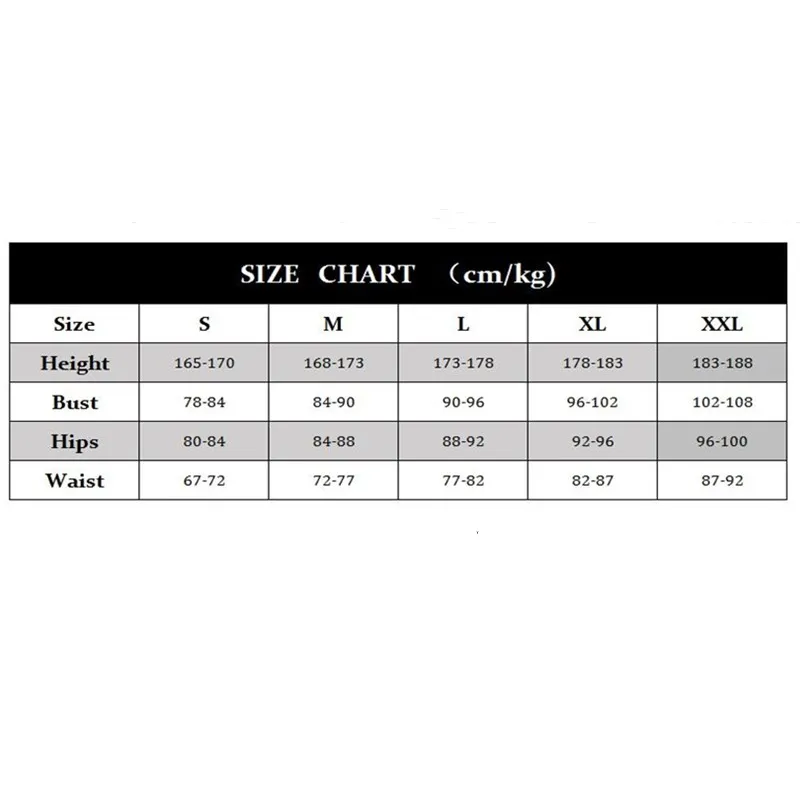 SIZE CHART （cm/kg)

| Size | S | M | L | XL | XXL |
|---|---|---|---|---|---|
| Height | 165-170 | 168-173 | 173-178 | 178-183 | 183-188 |
| Bust | 78-84 | 84-90 | 90-96 | 96-102 | 102-108 |
| Hips | 80-84 | 84-88 | 88-92 | 92-96 | 96-100 |
| Waist | 67-72 | 72-77 | 77-82 | 82-87 | 87-92 |